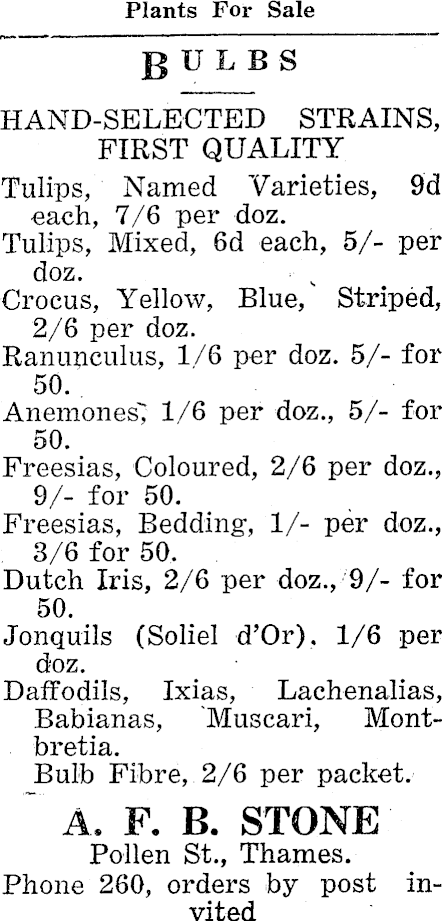 Plants For Sale

BULBS

HAND-SELECTED STRAINS, FIRST QUALITY

Tulips, Named Varieties, 9d each, 7/6 per doz.

Tulips, Mixed, 6d each, 5/- per doz.

Crocus, Yellow, Blue, Striped, 2/6 per doz.

Ranunculus, 1/6 per doz. 5/- for 50.

Anemones, 1/6 per doz., 5/- for 50.

Freesias, Coloured, 2/6 per doz., 9/- for 50.

Freesias, Bedding, 1/- per doz., 3/6 for 50.

Dutch Iris, 2/6 per doz., 9/- for 50.

Jonquils (Soliel d'Or), 1/6 per doz.

Daffodils, Ixias, Lachenalias, Babianas, Muscari, Montbretia.

Bulb Fibre, 2/6 per packet.

A. F. B. STONE

Pollen St., Thames.

Phone 260, orders by post invited